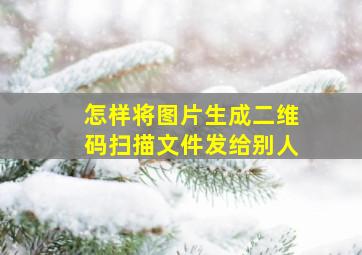 怎样将图片生成二维码扫描文件发给别人